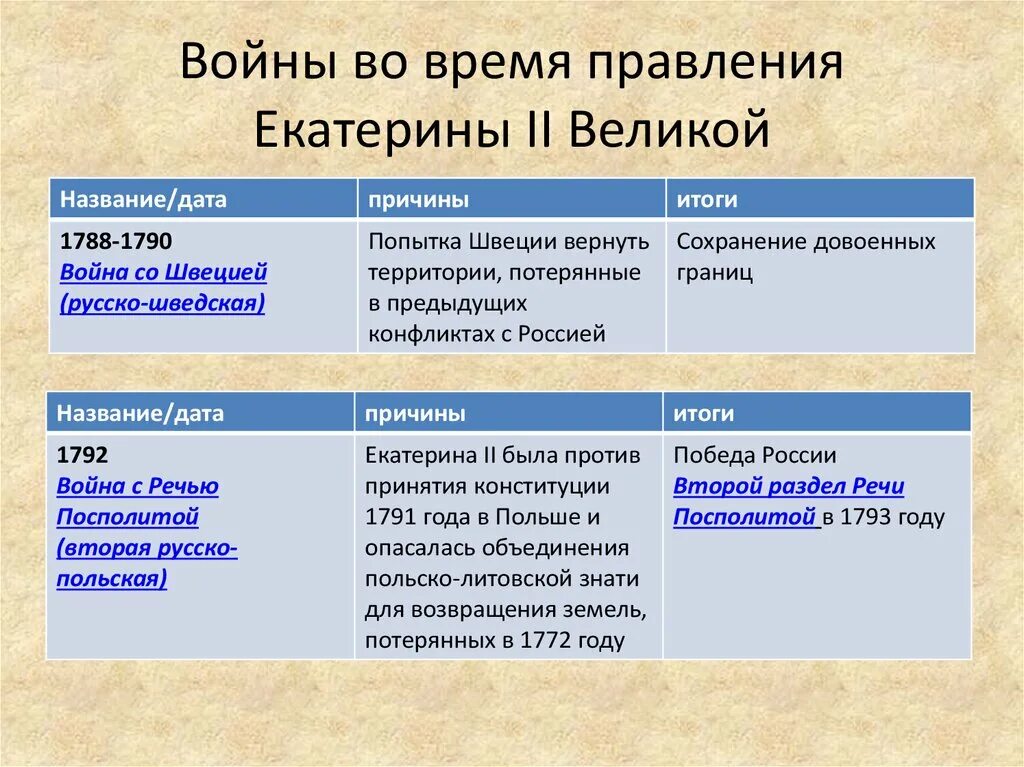 Войны во время правления Екатерины II Великой

| Название/дата | причины | итоги |
|---|---|---|
| 1788-1790 Война со Швецией (русско-шведская) | Попытка Швеции вернуть территории, потерянные в предыдущих конфликтах с Россией | Сохранение довоенных границ |

| Название/дата | причины | итоги |
|---|---|---|
| 1792 Война с Речью Посполитой (вторая русско-польская) | Екатерина II была против принятия конституции 1791 года в Польше и опасалась объединения польско-литовской знати для возвращения земель, потерянных в 1772 году | Победа России Второй раздел Речи Посполитой в 1793 году |